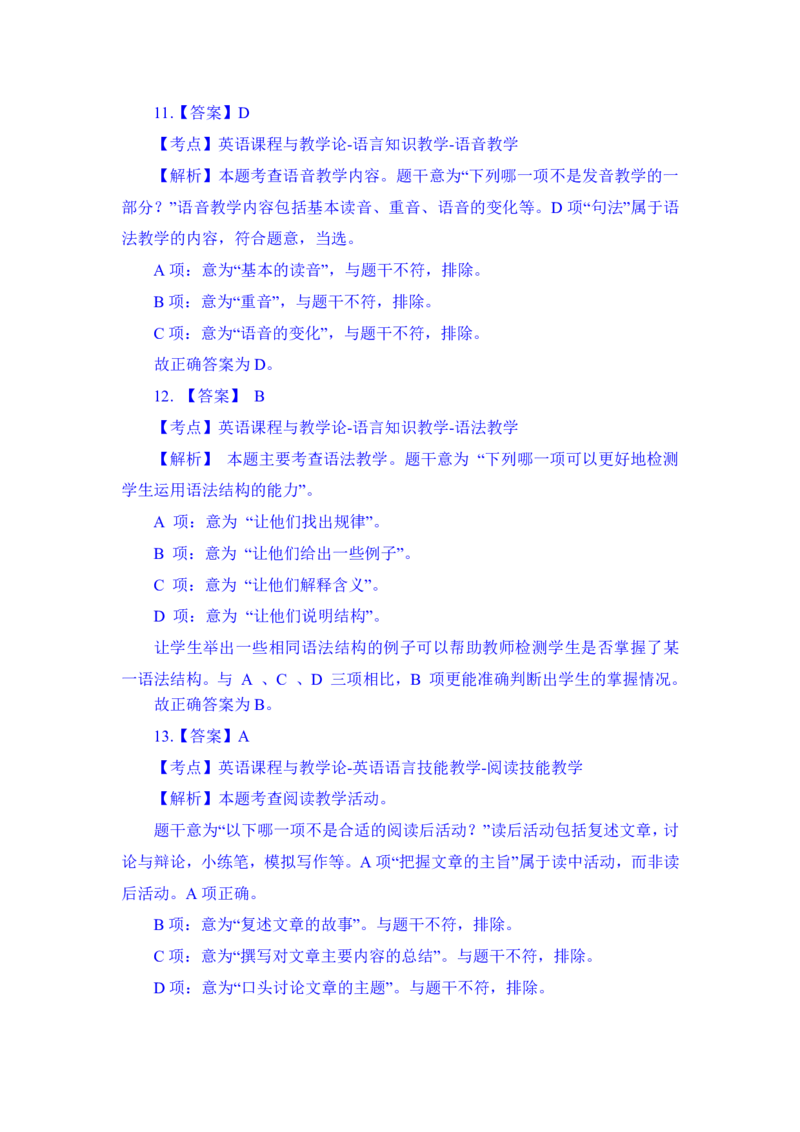 11.【答案】D

【考点】英语课程与教学论-语言知识教学-语音教学

【解析】本题考查语音教学内容。题干意为“下列哪一项不是发音教学的一部分？”语音教学内容包括基本读音、重音、语音的变化等。D 项“句法”属于语法教学的内容，符合题意，当选。

A 项：意为“基本的读音”，与题干不符，排除。

B 项：意为“重音”，与题干不符，排除。

C 项：意为“语音的变化”，与题干不符，排除。

故正确答案为 D。

12. 【答案】 B

【考点】英语课程与教学论-语言知识教学-语法教学

【解析】 本题主要考查语法教学。题干意为 “下列哪一项可以更好地检测学生运用语法结构的能力”。

A 项：意为 “让他们找出规律”。

B 项：意为 “让他们给出一些例子”。

C 项：意为 “让他们解释含义”。

D 项：意为 “让他们说明结构”。

让学生举出一些相同语法结构的例子可以帮助教师检测学生是否掌握了某一语法结构。与 A 、C 、D 三项相比，B 项更能准确判断出学生的掌握情况。

故正确答案为 B。

13.【答案】A

【考点】英语课程与教学论-英语语言技能教学-阅读技能教学

【解析】本题考查阅读教学活动。

题干意为“以下哪一项不是合适的阅读后活动？”读后活动包括复述文章，讨论与辩论，小练笔，模拟写作等。A 项“把握文章的主旨”属于读中活动，而非读后活动。A 项正确。

B 项：意为“复述文章的故事”。与题干不符，排除。

C 项：意为“撰写对文章主要内容的总结”。与题干不符，排除。

D 项：意为“口头讨论文章的主题”。与题干不符，排除。